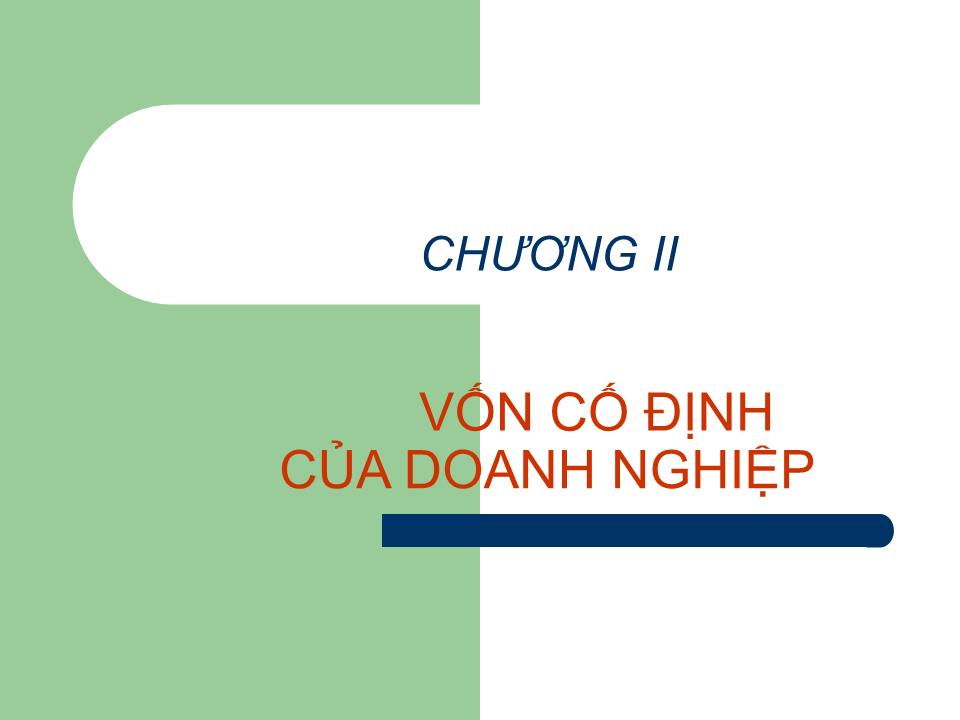 CHƯƠNG II

VỐN CỐ ĐỊNH
CỦA DOANH NGHIỆP